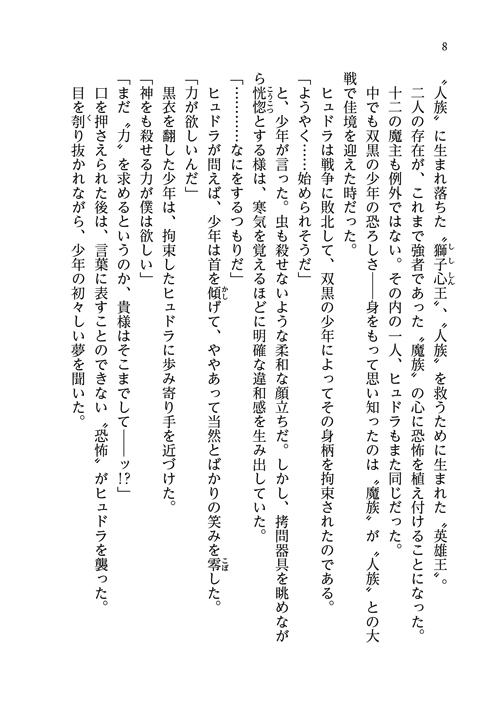 8

〝人族〟に生まれ落ちた〝獅子心王〟、〝人族〟を救うために生まれた〝英雄王〟。
二人の存在が、これまで強者であった〝魔族〟の心に恐怖を植え付けることになった。
十二の魔主も例外ではない。その内の一人、ヒュドラもまた同じだった。
中でも双黒の少年の恐ろしさ――身をもって思い知ったのは〝魔族〟が〝人族〟との大戦で佳境を迎えた時だった。
ヒュドラは戦争に敗北して、双黒の少年によってその身柄を拘束されたのである。
「ようやく……始められそうだ」
と、少年が言った。虫も殺せないような柔和な顔立ちだ。しかし、拷問器具を眺めながら恍惚とする様は、寒気を覚えるほどに明確な違和感を生み出していた。
「…………なにをするつもりだ」
ヒュドラが問えば、少年は首を傾げて、ややあって当然とばかりの笑みを零した。
「力が欲しいんだ」
黒衣を翻した少年は、拘束したヒュドラに歩み寄り手を近づけた。
「神をも殺せる力が僕は欲しい」
「まだ〝力〟を求めるというのか、貴様はそこまでして――ッ!?」
口を押さえられた後は、言葉に表すことのできない〝恐怖〟がヒュドラを襲った。
目を刳り抜かれながら、少年の初々しい夢を聞いた。